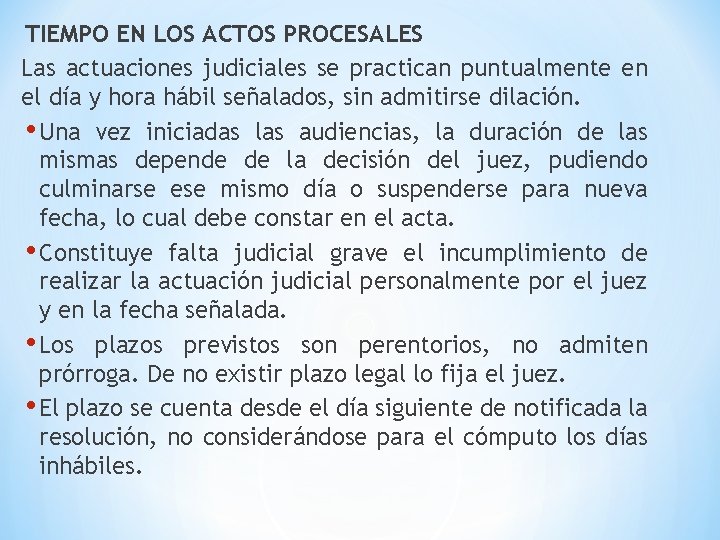 TIEMPO EN LOS ACTOS PROCESALES

Las actuaciones judiciales se practican puntualmente en el día y hora hábil señalados, sin admitirse dilación.

• Una vez iniciadas las audiencias, la duración de las mismas depende de la decisión del juez, pudiendo culminarse ese mismo día o suspenderse para nueva fecha, lo cual debe constar en el acta.

• Constituye falta judicial grave el incumplimiento de realizar la actuación judicial personalmente por el juez y en la fecha señalada.

• Los plazos previstos son perentorios, no admiten prórroga. De no existir plazo legal lo fija el juez.

• El plazo se cuenta desde el día siguiente de notificada la resolución, no considerándose para el cómputo los días inhábiles.